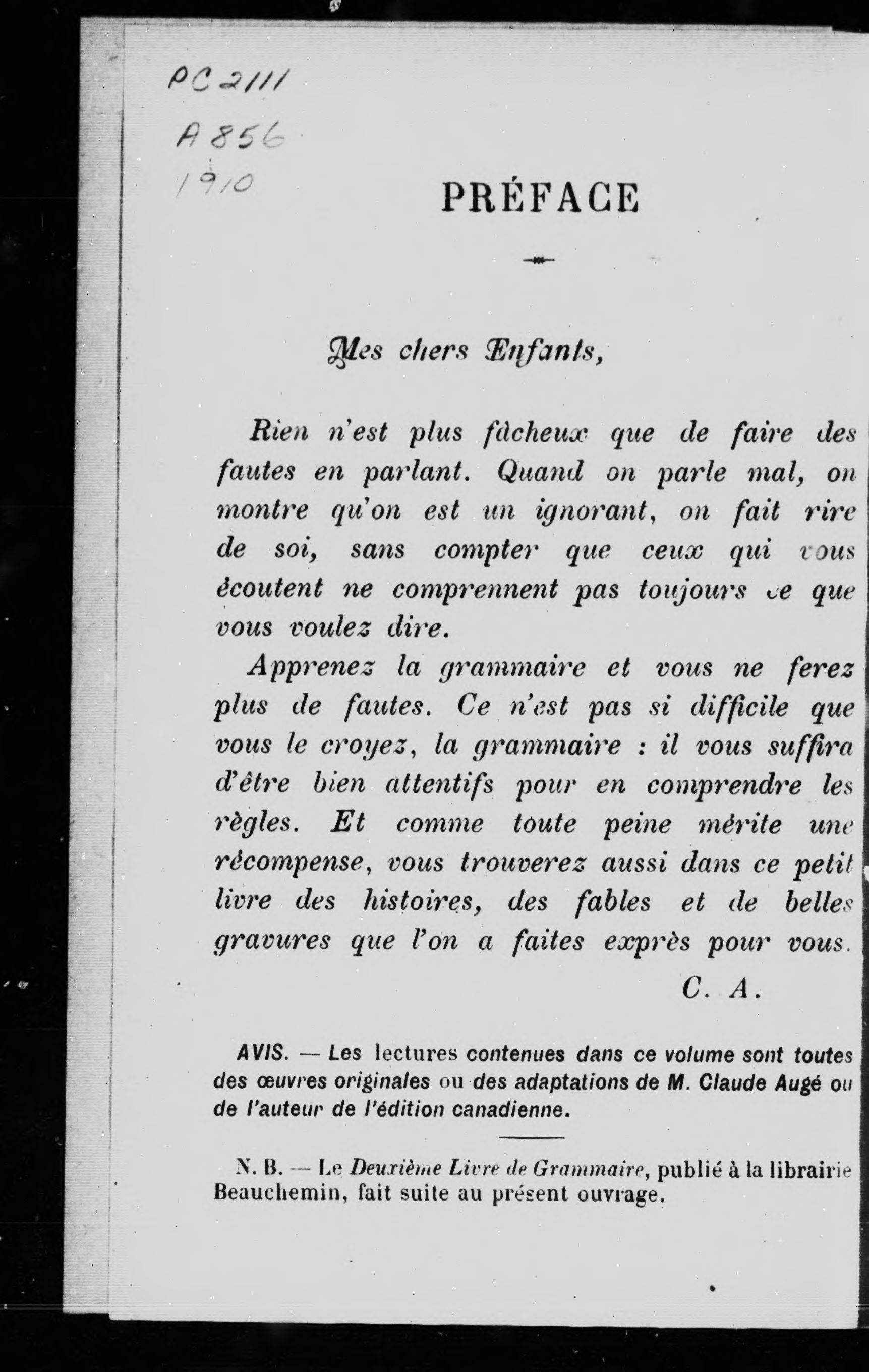 PC 2111
A 856
1910

PRÉFACE

Mes chers Enfants,

Rien n'est plus fâcheux que de faire des fautes en parlant. Quand on parle mal, on montre qu'on est un ignorant, on fait rire de soi, sans compter que ceux qui vous écoutent ne comprennent pas toujours ce que vous voulez dire.

Apprenez la grammaire et vous ne ferez plus de fautes. Ce n'est pas si difficile que vous le croyez, la grammaire : il vous suffira d'être bien attentifs pour en comprendre les règles. Et comme toute peine mérite une récompense, vous trouverez aussi dans ce petit livre des histoires, des fables et de belles gravures que l'on a faites exprès pour vous.

C. A.

AVIS. — Les lectures contenues dans ce volume sont toutes des œuvres originales ou des adaptations de M. Claude Augé ou de l'auteur de l'édition canadienne.

N. B. — Le Deuxième Livre de Grammaire, publié à la librairie Beauchemin, fait suite au présent ouvrage.